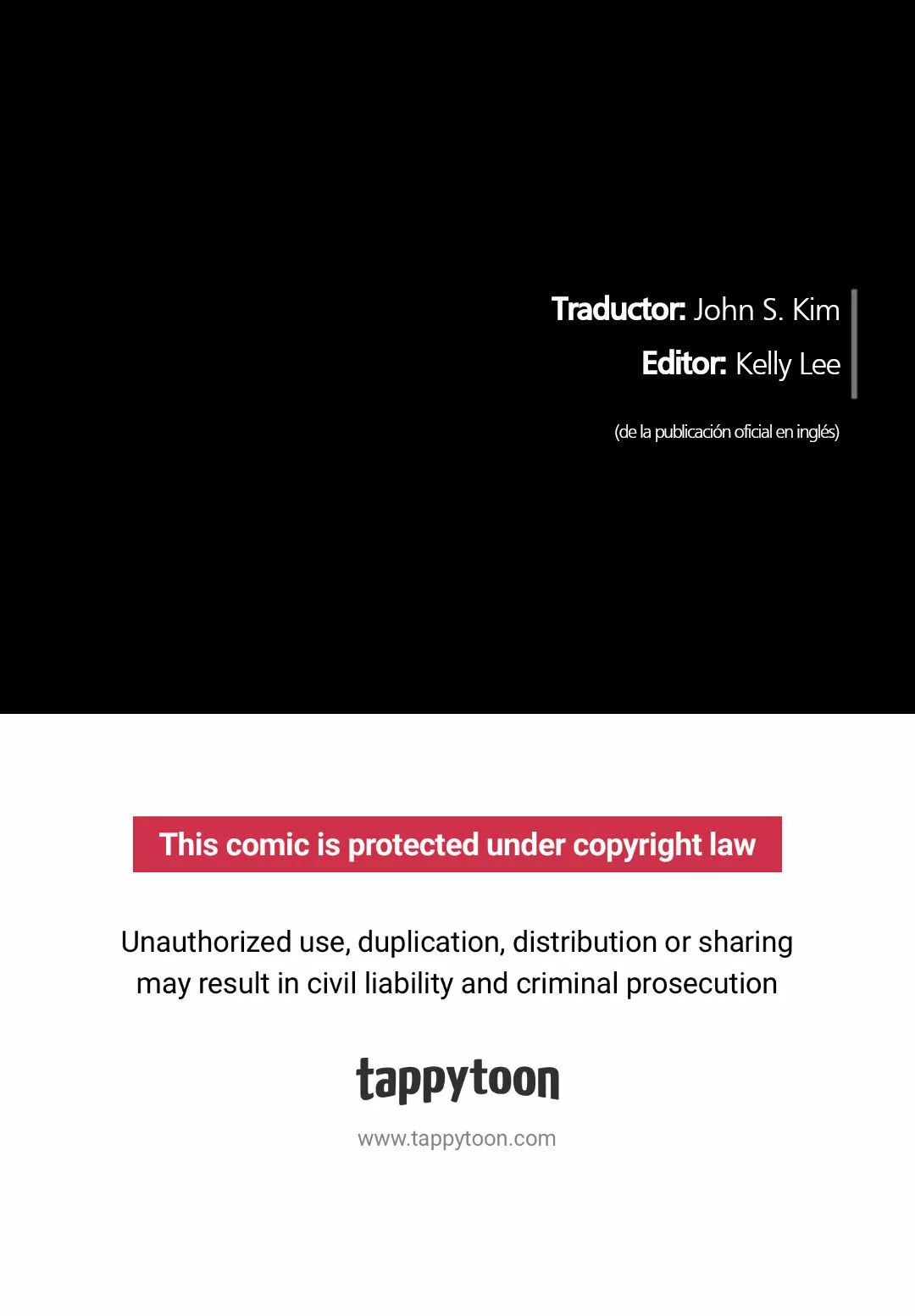 Traductor: John S. Kim
Editor: Kelly Lee

(de la publicación oficial en inglés)

This comic is protected under copyright law

Unauthorized use, duplication, distribution or sharing may result in civil liability and criminal prosecution

tappytoon

www.tappytoon.com